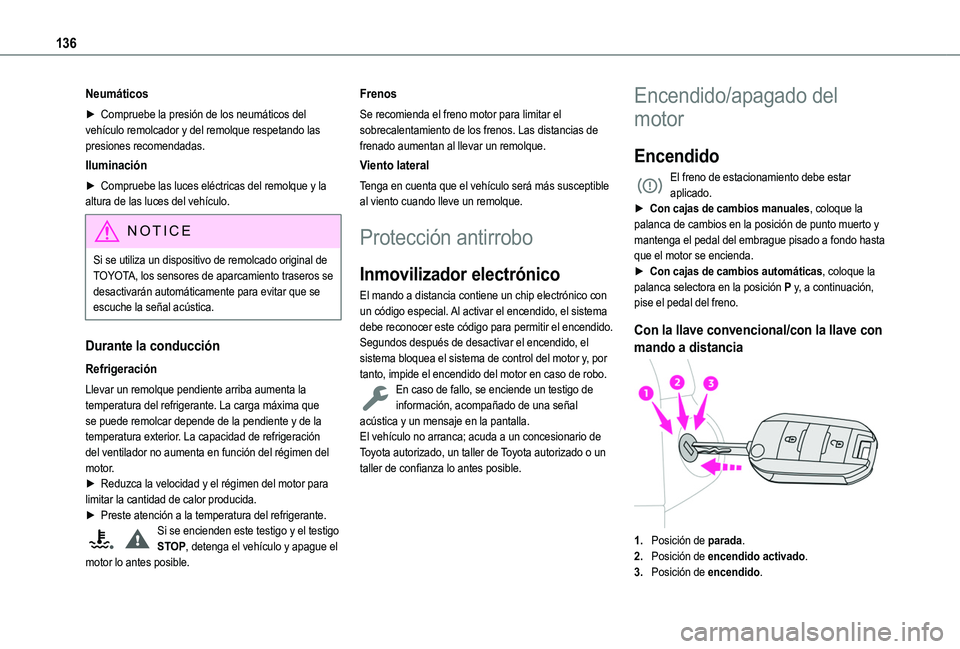 136

Neumáticos

► Compruebe la presión de los neumáticos del vehículo remolcador y del remolque respetando las presiones recomendadas.

Iluminación

► Compruebe las luces eléctricas del remolque y la altura de las luces del vehículo.

NOTICE

Si se utiliza un dispositivo de remolcado original de TOYOTA, los sensores de aparcamiento traseros se desactivarán automáticamente para evitar que se escuche la señal acústica.

Durante la conducción

Refrigeración

Llevar un remolque pendiente arriba aumenta la temperatura del refrigerante. La carga máxima que se puede remolcar depende de la pendiente y de la temperatura exterior. La capacidad de refrigeración del ventilador no aumenta en función del régimen del motor.
► Reduzca la velocidad y el régimen del motor para limitar la cantidad de calor producida.
► Preste atención a la temperatura del refrigerante.
Si se encienden este testigo y el testigo STOP, detenga el vehículo y apague el motor lo antes posible.

Frenos

Se recomienda el freno motor para limitar el sobrecalentamiento de los frenos. Las distancias de frenado aumentan al llevar un remolque.

Viento lateral

Tenga en cuenta que el vehículo será más susceptible al viento cuando lleve un remolque.

Protección antirrobo

Inmovilizador electrónico

El mando a distancia contiene un chip electrónico con un código especial. Al activar el encendido, el sistema debe reconocer este código para permitir el encendido.
Segundos después de desactivar el encendido, el sistema bloquea el sistema de control del motor y, por tanto, impide el encendido del motor en caso de robo.
En caso de fallo, se enciende un testigo de información, acompañado de una señal acústica y un mensaje en la pantalla.
El vehículo no arranca; acuda a un concesionario de Toyota autorizado, un taller de Toyota autorizado o un taller de confianza lo antes posible.

Encendido/apagado del motor

Encendido

El freno de estacionamiento debe estar aplicado.
► Con cajas de cambios manuales, coloque la palanca de cambios en la posición de punto muerto y mantenga el pedal del embrague pisado a fondo hasta que el motor se encienda.
► Con cajas de cambios automáticas, coloque la palanca selectora en la posición P y, a continuación, pise el pedal del freno.

Con la llave convencional/con la llave con mando a distancia

1 2 3

1. Posición de parada.
2. Posición de encendido activado.
3. Posición de encendido.

carmanualsonline.info